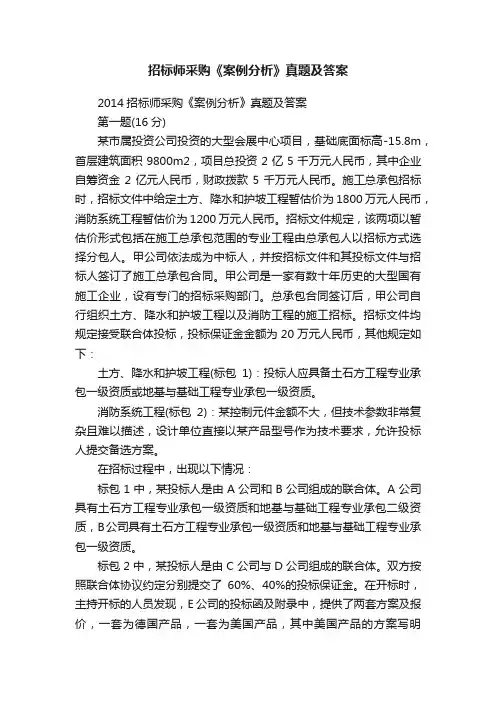 招标师采购《案例分析》真题及答案

2014 招标师采购《案例分析》真题及答案

第一题(16 分)

某市属投资公司投资的大型会展中心项目，基础底面标高-15.8m，首层建筑面积 9800m2，项目总投资 2 亿 5 千万元人民币，其中企业自筹资金 2 亿元人民币，财政拨款 5 千万元人民币。施工总承包招标时，招标文件中给定土方、降水和护坡工程暂估价为 1800 万元人民币，消防系统工程暂估价为 1200 万元人民币。招标文件规定，该两项以暂估价形式包括在施工总承包范围的专业工程由总承包人以招标方式选择分包人。甲公司依法成为中标人，并按招标文件和其投标文件与招标人签订了施工总承包合同。甲公司是一家有数十年历史的大型国有施工企业，设有专门的招标采购部门。总承包合同签订后，甲公司自行组织土方、降水和护坡工程以及消防工程的施工招标。招标文件均规定接受联合体投标，投标保证金金额为 20 万元人民币，其他规定如下：

土方、降水和护坡工程(标包 1)：投标人应具备土石方工程专业承包一级资质或地基与基础工程专业承包一级资质。

消防系统工程(标包 2)：某控制元件金额不大，但技术参数非常复杂且难以描述，设计单位直接以某产品型号作为技术要求，允许投标人提交备选方案。

在招标过程中，出现以下情况：

标包 1 中，某投标人是由 A 公司和 B 公司组成的联合体。A 公司具有土石方工程专业承包一级资质和地基与基础工程专业承包二级资质，B 公司具有土石方工程专业承包一级资质和地基与基础工程专业承包一级资质。

标包 2 中，某投标人是由 C 公司与 D 公司组成的联合体。双方按照联合体协议约定分别提交了 60%、40%的投标保证金。在开标时，主持开标的人员发现，E 公司的投标函及附录中，提供了两套方案及报价，一套为德国产品，一套为美国产品，其中美国产品的方案写明